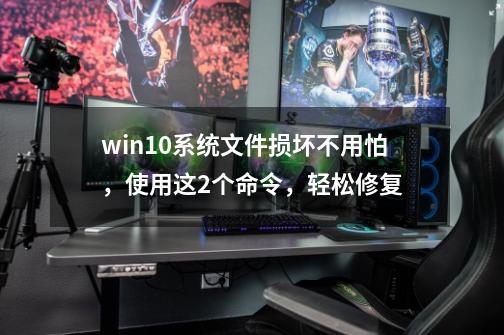 win10系统文件损坏不用怕，使用这2个命令，轻松修复